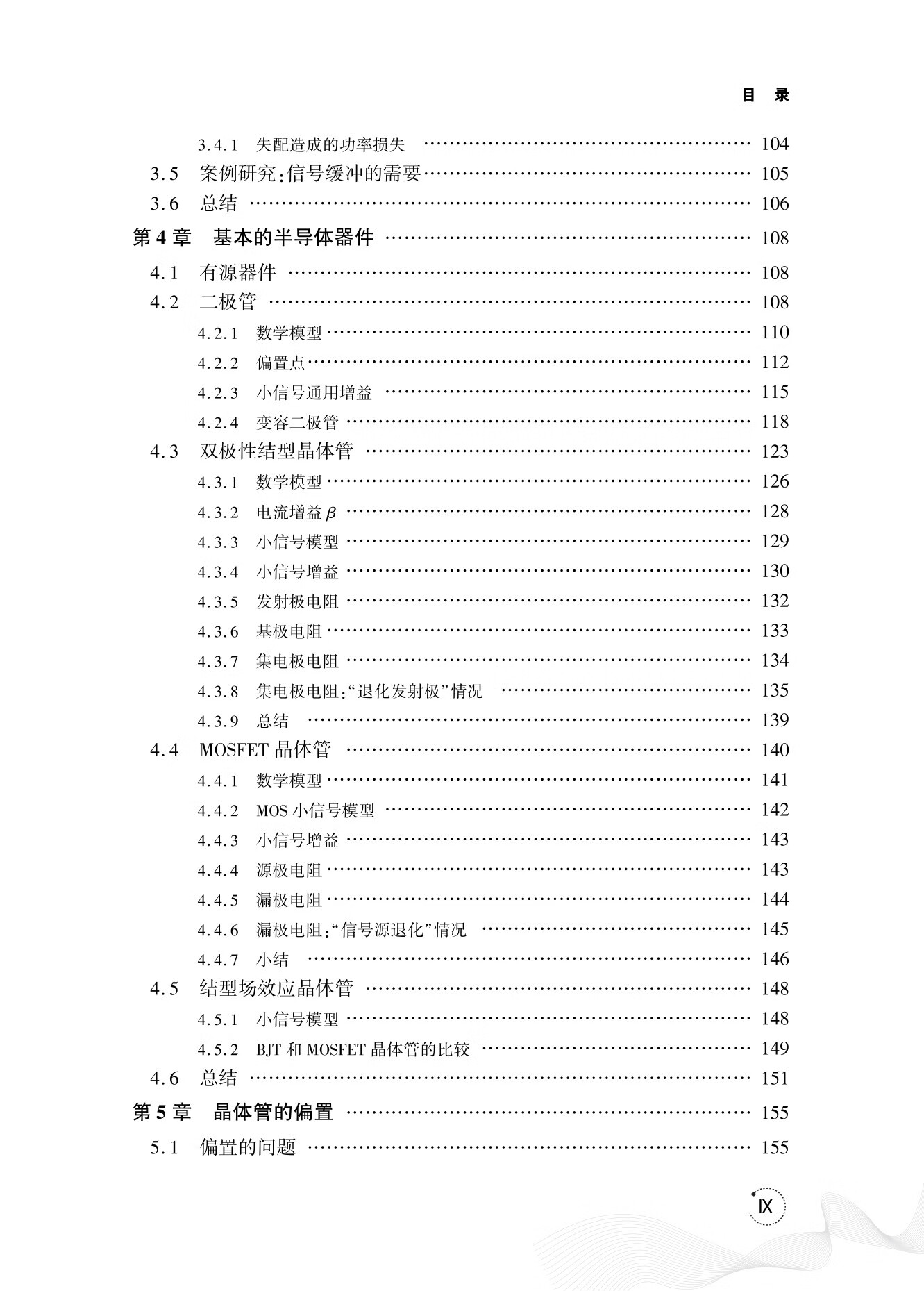 目 录

3.4.1 失配造成的功率损失 …… 104
3.5 案例研究:信号缓冲的需要 …… 105
3.6 总结 …… 106
第 4 章 基本的半导体器件 …… 108
4.1 有源器件 …… 108
4.2 二极管 …… 108
4.2.1 数学模型 …… 110
4.2.2 偏置点 …… 112
4.2.3 小信号通用增益 …… 115
4.2.4 变容二极管 …… 118
4.3 双极性结型晶体管 …… 123
4.3.1 数学模型 …… 126
4.3.2 电流增益 $\beta$ …… 128
4.3.3 小信号模型 …… 129
4.3.4 小信号增益 …… 130
4.3.5 发射极电阻 …… 132
4.3.6 基极电阻 …… 133
4.3.7 集电极电阻 …… 134
4.3.8 集电极电阻:“退化发射极”情况 …… 135
4.3.9 总结 …… 139
4.4 MOSFET 晶体管 …… 140
4.4.1 数学模型 …… 141
4.4.2 MOS 小信号模型 …… 142
4.4.3 小信号增益 …… 143
4.4.4 源极电阻 …… 143
4.4.5 漏极电阻 …… 144
4.4.6 漏极电阻:“信号源退化”情况 …… 145
4.4.7 小结 …… 146
4.5 结型场效应晶体管 …… 148
4.5.1 小信号模型 …… 148
4.5.2 BJT 和 MOSFET 晶体管的比较 …… 149
4.6 总结 …… 151
第 5 章 晶体管的偏置 …… 155
5.1 偏置的问题 …… 155

IX